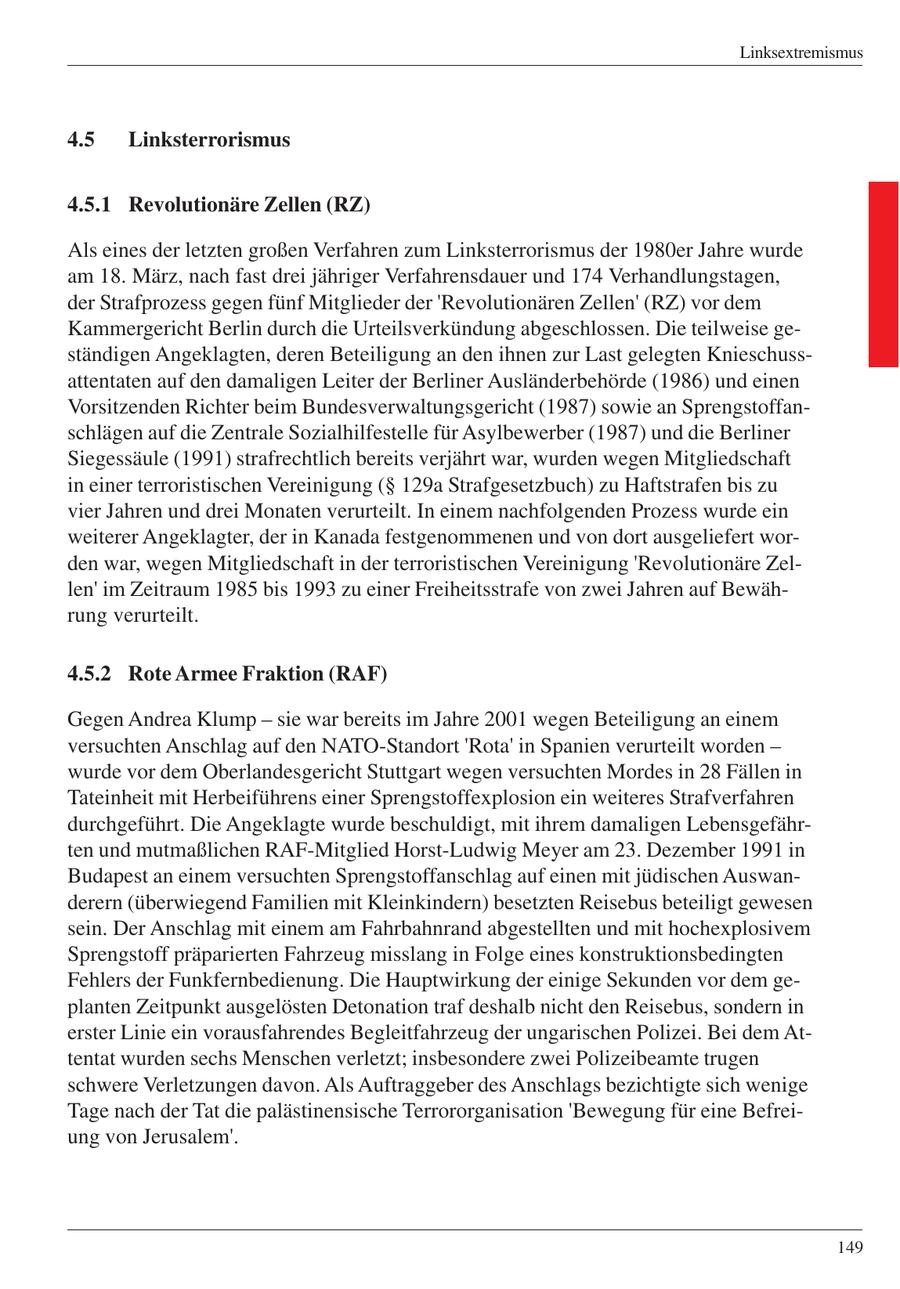 Linksextremismus

4.5 Linksterrorismus

4.5.1 Revolutionäre Zellen (RZ)

Als eines der letzten großen Verfahren zum Linksterrorismus der 1980er Jahre wurde am 18. März, nach fast drei jähriger Verfahrensdauer und 174 Verhandlungstagen, der Strafprozess gegen fünf Mitglieder der 'Revolutionären Zellen' (RZ) vor dem Kammergericht Berlin durch die Urteilsverkündung abgeschlossen. Die teilweise geständigen Angeklagten, deren Beteiligung an den ihnen zur Last gelegten Knieschussattentaten auf den damaligen Leiter der Berliner Ausländerbehörde (1986) und einen Vorsitzenden Richter beim Bundesverwaltungsgericht (1987) sowie an Sprengstoffanschlägen auf die Zentrale Sozialhilfestelle für Asylbewerber (1987) und die Berliner Siegessäule (1991) strafrechtlich bereits verjährt war, wurden wegen Mitgliedschaft in einer terroristischen Vereinigung (§ 129a Strafgesetzbuch) zu Haftstrafen bis zu vier Jahren und drei Monaten verurteilt. In einem nachfolgenden Prozess wurde ein weiterer Angeklagter, der in Kanada festgenommenen und von dort ausgeliefert worden war, wegen Mitgliedschaft in der terroristischen Vereinigung 'Revolutionäre Zellen' im Zeitraum 1985 bis 1993 zu einer Freiheitsstrafe von zwei Jahren auf Bewährung verurteilt.

4.5.2 Rote Armee Fraktion (RAF)

Gegen Andrea Klump – sie war bereits im Jahre 2001 wegen Beteiligung an einem versuchten Anschlag auf den NATO-Standort 'Rota' in Spanien verurteilt worden – wurde vor dem Oberlandesgericht Stuttgart wegen versuchten Mordes in 28 Fällen in Tateinheit mit Herbeiführens einer Sprengstoffexplosion ein weiteres Strafverfahren durchgeführt. Die Angeklagte wurde beschuldigt, mit ihrem damaligen Lebensgefährten und mutmaßlichen RAF-Mitglied Horst-Ludwig Meyer am 23. Dezember 1991 in Budapest an einem versuchten Sprengstoffanschlag auf einen mit jüdischen Auswanderern (überwiegend Familien mit Kleinkindern) besetzten Reisebus beteiligt gewesen sein. Der Anschlag mit einem am Fahrbahnrand abgestellten und mit hochexplosivem Sprengstoff präparierten Fahrzeug misslang in Folge eines konstruktionsbedingten Fehlers der Funkfernbedienung. Die Hauptwirkung der einige Sekunden vor dem geplanten Zeitpunkt ausgelösten Detonation traf deshalb nicht den Reisebus, sondern in erster Linie ein vorausfahrendes Begleitfahrzeug der ungarischen Polizei. Bei dem Attentat wurden sechs Menschen verletzt; insbesondere zwei Polizeibeamte trugen schwere Verletzungen davon. Als Auftraggeber des Anschlags bezichtigte sich wenige Tage nach der Tat die palästinensische Terrororganisation 'Bewegung für eine Befreiung von Jerusalem'.

149